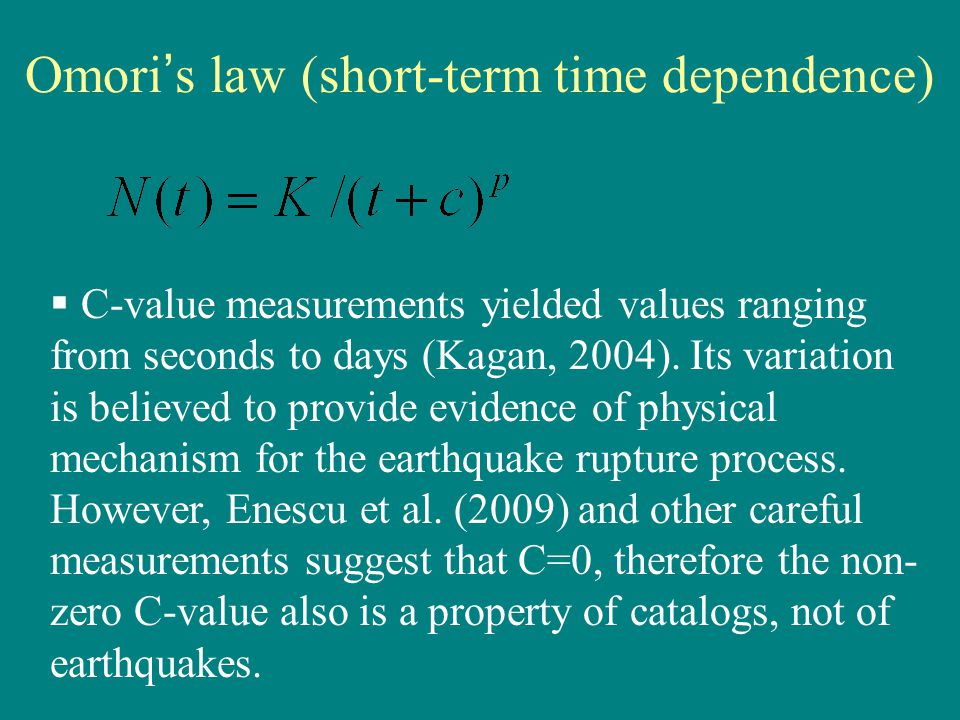 Omori's law (short-term time dependence)

$N(t) = K/(t+c)^p$

▪ C-value measurements yielded values ranging from seconds to days (Kagan, 2004). Its variation is believed to provide evidence of physical mechanism for the earthquake rupture process. However, Enescu et al. (2009) and other careful measurements suggest that C=0, therefore the non-zero C-value also is a property of catalogs, not of earthquakes.